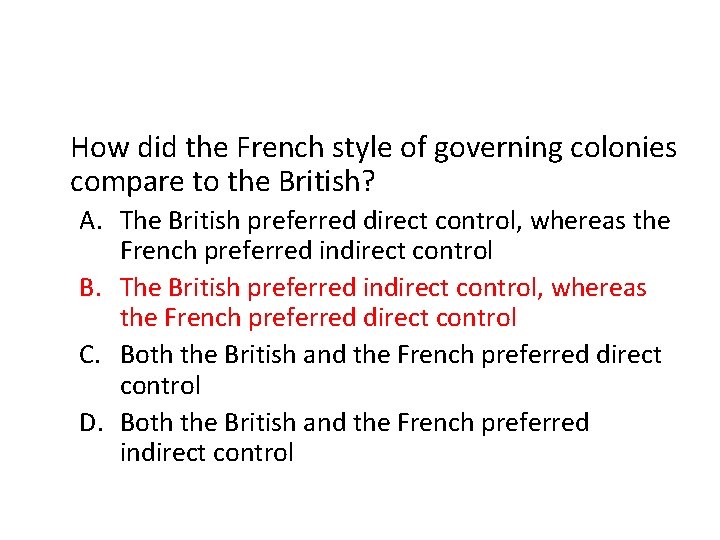 How did the French style of governing colonies compare to the British?

A. The British preferred direct control, whereas the French preferred indirect control

B. The British preferred indirect control, whereas the French preferred direct control

C. Both the British and the French preferred direct control

D. Both the British and the French preferred indirect control